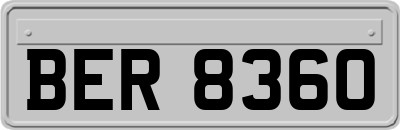 BER 8360